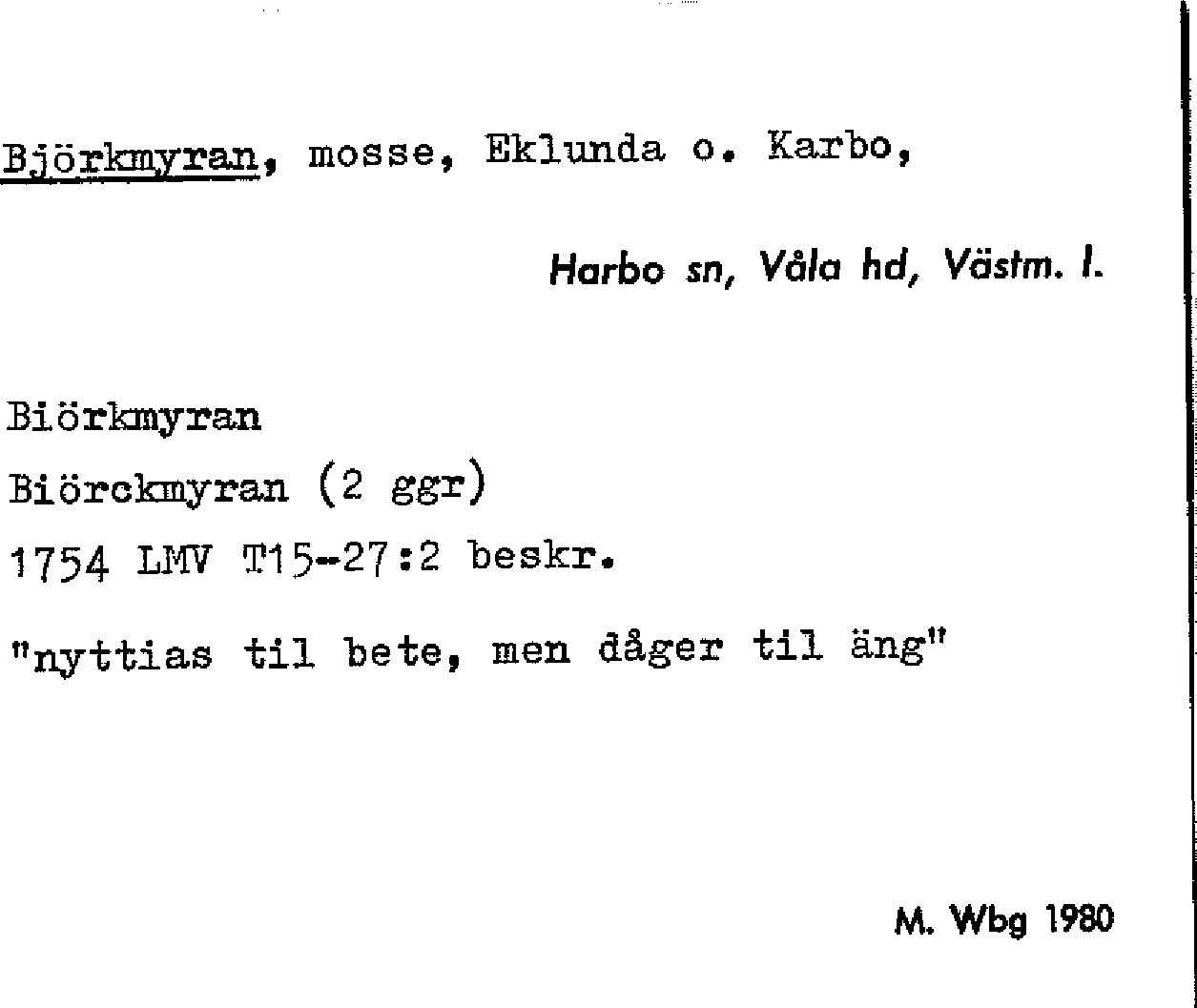 Björkmyran, mosse, Eklunda o. Karbo,

Harbo sn, Våla hd, Västm. l.

Biörkmyran
Biörckmyran (2 ggr)
1754 LMV T15-27:2 beskr.

"nyttias til bete, men dåger til äng"

M. Wbg 1980